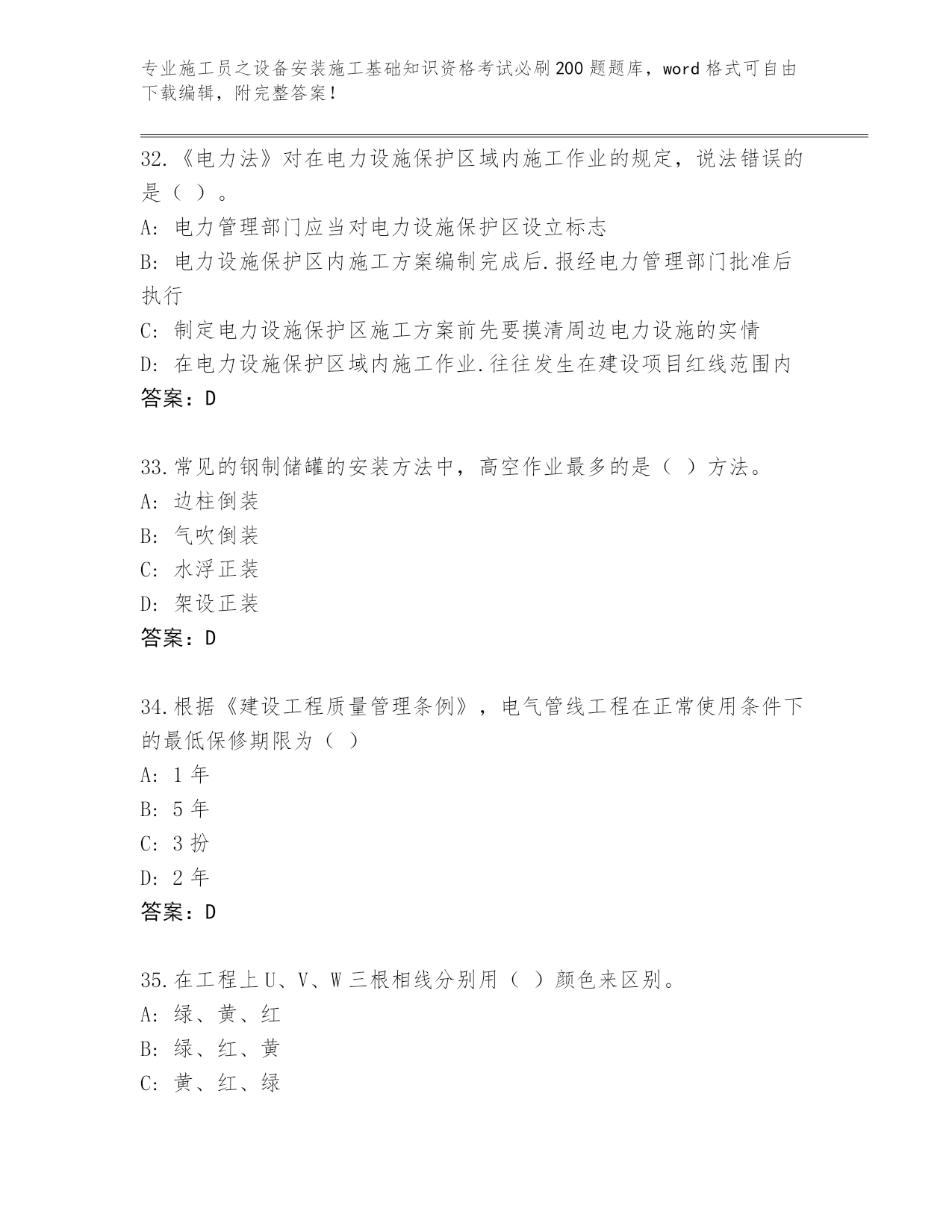 专业施工员之设备安装施工基础知识资格考试必刷200题题库，word格式可自由下载编辑，附完整答案！

32.《电力法》对在电力设施保护区域内施工作业的规定，说法错误的是（ ）。
A: 电力管理部门应当对电力设施保护区设立标志
B: 电力设施保护区内施工方案编制完成后.报经电力管理部门批准后执行
C: 制定电力设施保护区施工方案前先要摸清周边电力设施的实情
D: 在电力设施保护区域内施工作业.往往发生在建设项目红线范围内
答案：D

33.常见的钢制储罐的安装方法中，高空作业最多的是（ ）方法。
A: 边柱倒装
B: 气吹倒装
C: 水浮正装
D: 架设正装
答案：D

34.根据《建设工程质量管理条例》，电气管线工程在正常使用条件下的最低保修期限为（ ）
A: 1年
B: 5年
C: 3扮
D: 2年
答案：D

35.在工程上U、V、W三根相线分别用（ ）颜色来区别。
A: 绿、黄、红
B: 绿、红、黄
C: 黄、红、绿